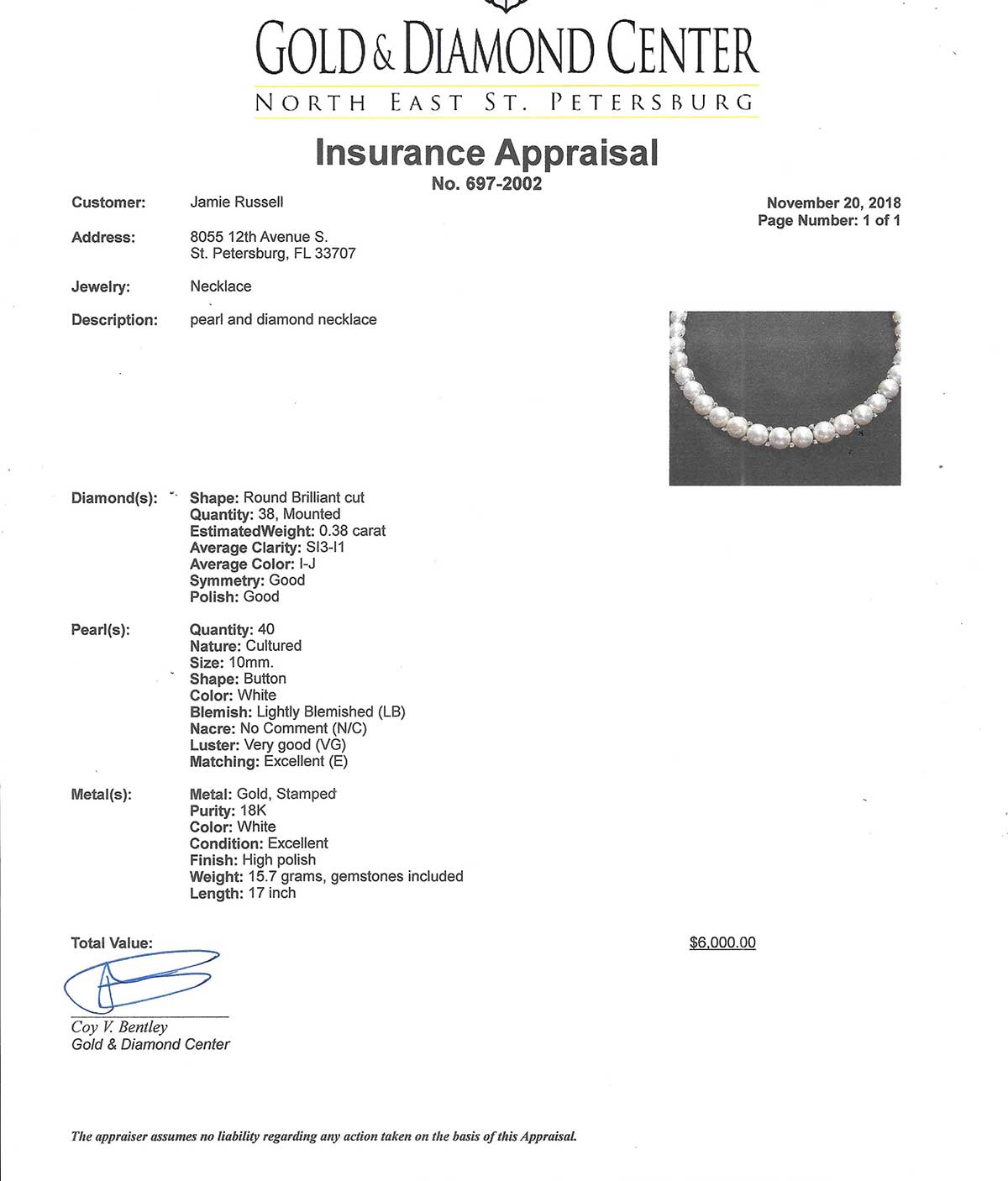 GOLD & DIAMOND CENTER
NORTH EAST ST. PETERSBURG

Insurance Appraisal
No. 697-2002

Customer: Jamie Russell

November 20, 2018
Page Number: 1 of 1

Address: 8055 12th Avenue S.
St. Petersburg, FL 33707

Jewelry: Necklace

Description: pearl and diamond necklace

Diamond(s): Shape: Round Brilliant cut
Quantity: 38, Mounted
EstimatedWeight: 0.38 carat
Average Clarity: SI3-I1
Average Color: I-J
Symmetry: Good
Polish: Good

Pearl(s): Quantity: 40
Nature: Cultured
Size: 10mm.
Shape: Button
Color: White
Blemish: Lightly Blemished (LB)
Nacre: No Comment (N/C)
Luster: Very good (VG)
Matching: Excellent (E)

Metal(s): Metal: Gold, Stamped
Purity: 18K
Color: White
Condition: Excellent
Finish: High polish
Weight: 15.7 grams, gemstones included
Length: 17 inch

Total Value: $6,000.00

Coy V. Bentley
Gold & Diamond Center

The appraiser assumes no liability regarding any action taken on the basis of this Appraisal.